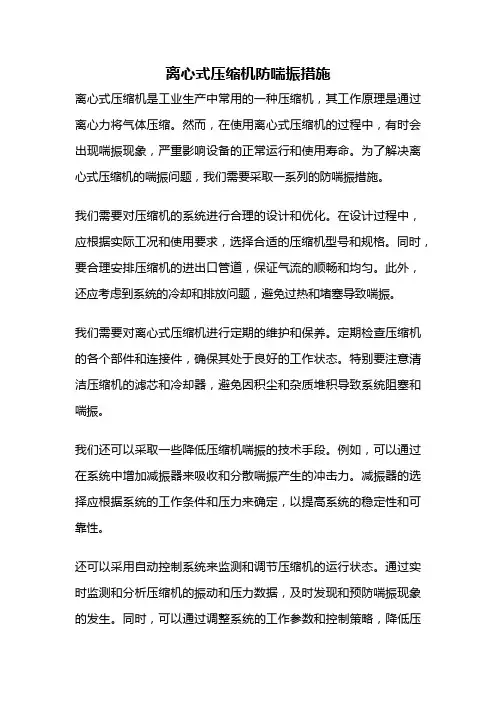 离心式压缩机防喘振措施

离心式压缩机是工业生产中常用的一种压缩机，其工作原理是通过离心力将气体压缩。然而，在使用离心式压缩机的过程中，有时会出现喘振现象，严重影响设备的正常运行和使用寿命。为了解决离心式压缩机的喘振问题，我们需要采取一系列的防喘振措施。

我们需要对压缩机的系统进行合理的设计和优化。在设计过程中，应根据实际工况和使用要求，选择合适的压缩机型号和规格。同时，要合理安排压缩机的进出口管道，保证气流的顺畅和均匀。此外，还应考虑到系统的冷却和排放问题，避免过热和堵塞导致喘振。

我们需要对离心式压缩机进行定期的维护和保养。定期检查压缩机的各个部件和连接件，确保其处于良好的工作状态。特别要注意清洁压缩机的滤芯和冷却器，避免因积尘和杂质堆积导致系统阻塞和喘振。

我们还可以采取一些降低压缩机喘振的技术手段。例如，可以通过在系统中增加减振器来吸收和分散喘振产生的冲击力。减振器的选择应根据系统的工作条件和压力来确定，以提高系统的稳定性和可靠性。

还可以采用自动控制系统来监测和调节压缩机的运行状态。通过实时监测和分析压缩机的振动和压力数据，及时发现和预防喘振现象的发生。同时，可以通过调整系统的工作参数和控制策略，降低压